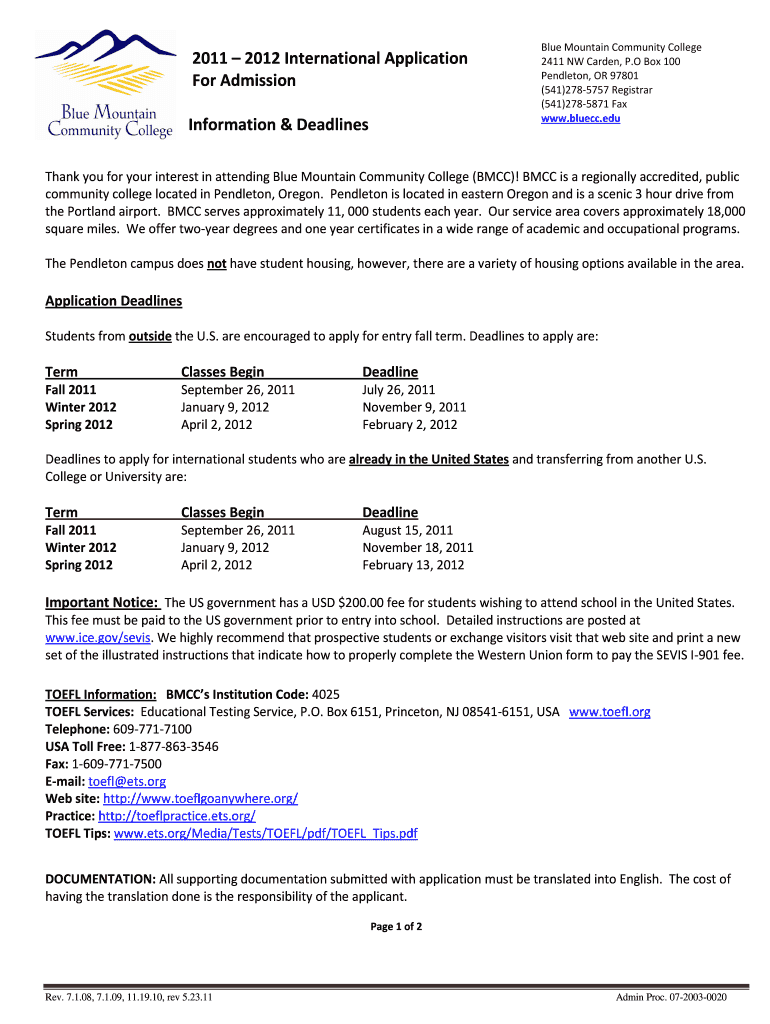 Blue Mountain Community College

2011 – 2012 International Application For Admission

Information & Deadlines

Blue Mountain Community College
2411 NW Carden, P.O Box 100
Pendleton, OR 97801
(541)278-5757 Registrar
(541)278-5871 Fax
www.bluecc.edu

Thank you for your interest in attending Blue Mountain Community College (BMCC)! BMCC is a regionally accredited, public community college located in Pendleton, Oregon. Pendleton is located in eastern Oregon and is a scenic 3 hour drive from the Portland airport. BMCC serves approximately 11, 000 students each year. Our service area covers approximately 18,000 square miles. We offer two-year degrees and one year certificates in a wide range of academic and occupational programs.

The Pendleton campus does not have student housing, however, there are a variety of housing options available in the area.

Application Deadlines

Students from outside the U.S. are encouraged to apply for entry fall term. Deadlines to apply are:

| Term | Classes Begin | Deadline |
|---|---|---|
| Fall 2011 | September 26, 2011 | July 26, 2011 |
| Winter 2012 | January 9, 2012 | November 9, 2011 |
| Spring 2012 | April 2, 2012 | February 2, 2012 |

Deadlines to apply for international students who are already in the United States and transferring from another U.S. College or University are:

| Term | Classes Begin | Deadline |
|---|---|---|
| Fall 2011 | September 26, 2011 | August 15, 2011 |
| Winter 2012 | January 9, 2012 | November 18, 2011 |
| Spring 2012 | April 2, 2012 | February 13, 2012 |

Important Notice: The US government has a USD $200.00 fee for students wishing to attend school in the United States. This fee must be paid to the US government prior to entry into school. Detailed instructions are posted at www.ice.gov/sevis. We highly recommend that prospective students or exchange visitors visit that web site and print a new set of the illustrated instructions that indicate how to properly complete the Western Union form to pay the SEVIS I-901 fee.

TOEFL Information: BMCC's Institution Code: 4025
TOEFL Services: Educational Testing Service, P.O. Box 6151, Princeton, NJ 08541-6151, USA www.toefl.org
Telephone: 609-771-7100
USA Toll Free: 1-877-863-3546
Fax: 1-609-771-7500
E-mail: toefl@ets.org
Web site: http://www.toeflgoanywhere.org/
Practice: http://toeflpractice.ets.org/
TOEFL Tips: www.ets.org/Media/Tests/TOEFL/pdf/TOEFL_Tips.pdf

DOCUMENTATION: All supporting documentation submitted with application must be translated into English. The cost of having the translation done is the responsibility of the applicant.

Page 1 of 2

Rev. 7.1.08, 7.1.09, 11.19.10, rev 5.23.11

Admin Proc. 07-2003-0020